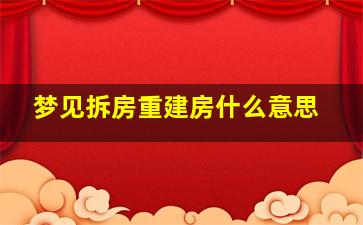 梦见拆房重建房什么意思